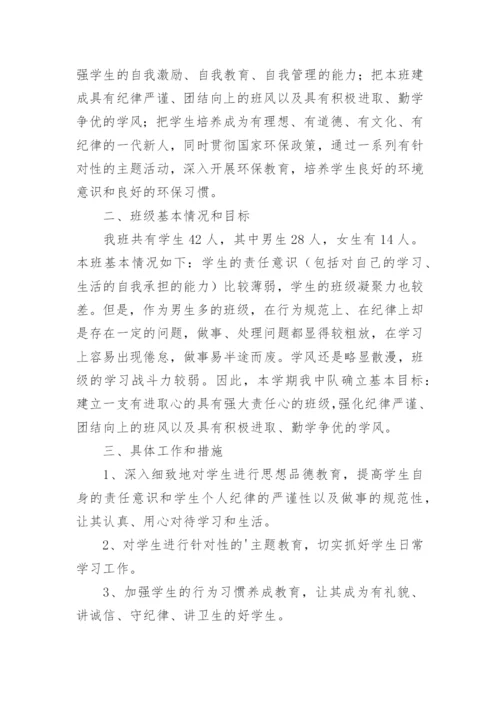 强学生的自我激励、自我教育、自我管理的能力；把本班建成具有纪律严谨、团结向上的班风以及具有积极进取、勤学争优的学风；把学生培养成为有理想、有道德、有文化、有纪律的一代新人，同时贯彻国家环保政策，通过一系列有针对性的主题活动，深入开展环保教育，培养学生良好的环境意识和良好的环保习惯。

二、班级基本情况和目标

我班共有学生42人，其中男生28人，女生有14人。本班基本情况如下：学生的责任意识（包括对自己的学习、生活的自我承担的能力）比较薄弱，学生的班级凝聚力也较差。但是，作为男生多的班级，在行为规范上、在纪律上却是存在一定的问题，做事、处理问题都显得较粗放，在学习上容易出现倦怠，做事易半途而废。学风还是略显散漫，班级的学习战斗力较弱。因此，本学期我中队确立基本目标：建立一支有进取心的具有强大责任心的班级,强化纪律严谨、团结向上的班风以及具有积极进取、勤学争优的学风。

三、具体工作和措施

1、深入细致地对学生进行思想品德教育，提高学生自身的责任意识和学生个人纪律的严谨性以及做事的规范性，让其认真、用心对待学习和生活。

2、对学生进行针对性的'主题教育，切实抓好学生日常学习工作。

3、加强学生的行为习惯养成教育，让其成为有礼貌、讲诚信、守纪律、讲卫生的好学生。